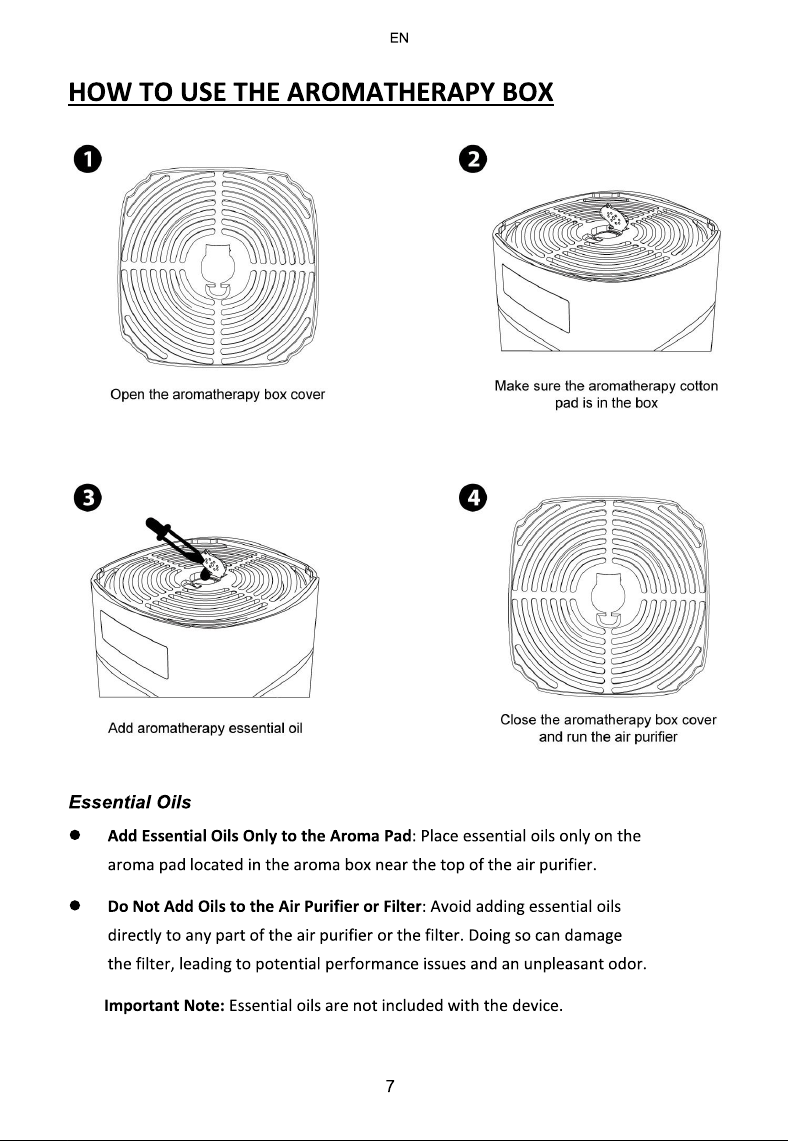 EN

HOW TO USE THE AROMATHERAPY BOX

❶

Open the aromatherapy box cover

❷

Make sure the aromatherapy cotton pad is in the box

❸

Add aromatherapy essential oil

❹

Close the aromatherapy box cover and run the air purifier

Essential Oils

• Add Essential Oils Only to the Aroma Pad: Place essential oils only on the aroma pad located in the aroma box near the top of the air purifier.

• Do Not Add Oils to the Air Purifier or Filter: Avoid adding essential oils directly to any part of the air purifier or the filter. Doing so can damage the filter, leading to potential performance issues and an unpleasant odor.

Important Note: Essential oils are not included with the device.

7